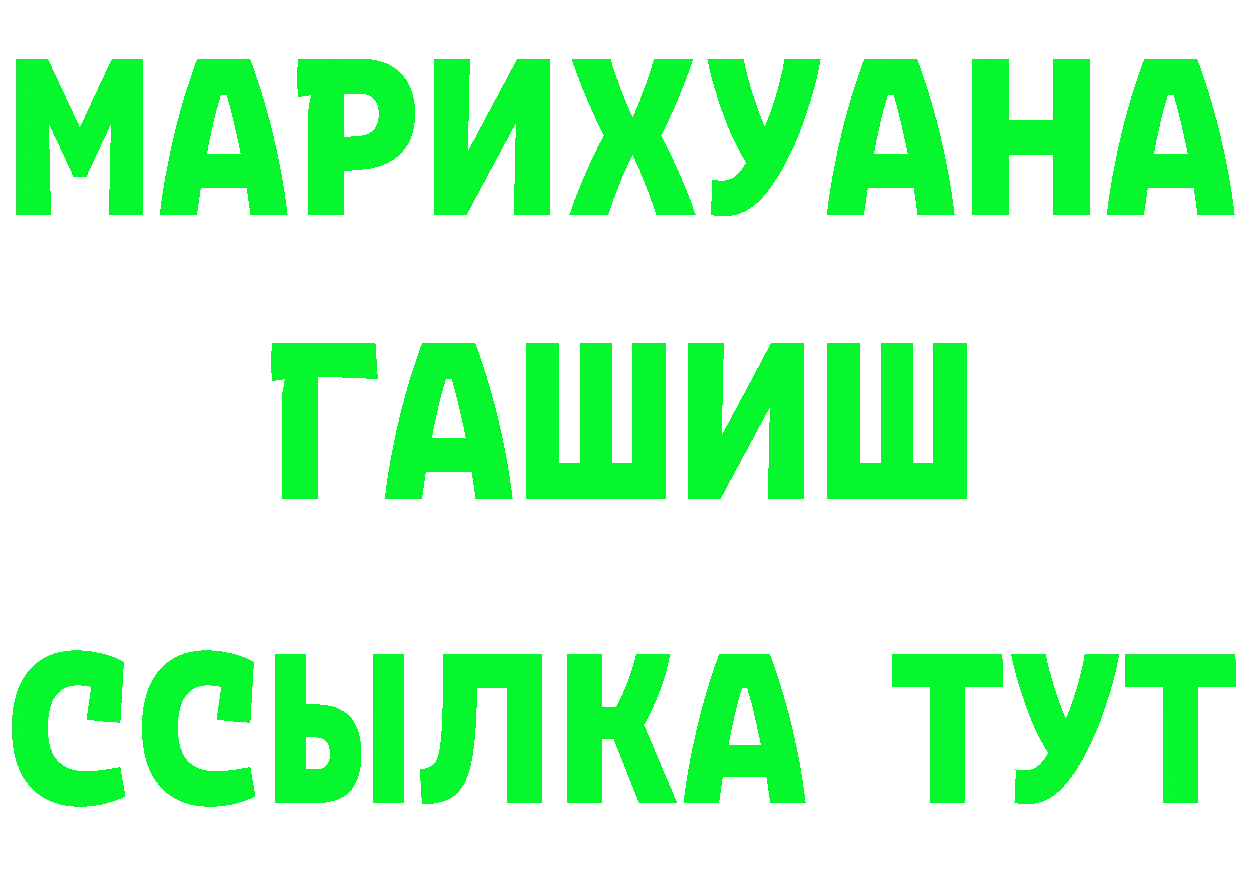 МАРИХУАНА
ГАШИШ
ССЫЛКА ТУТ